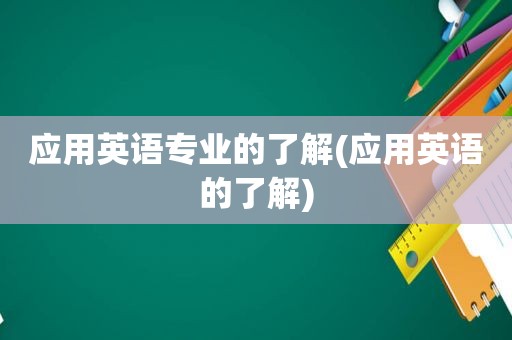 应用英语专业的了解(应用英语的了解)